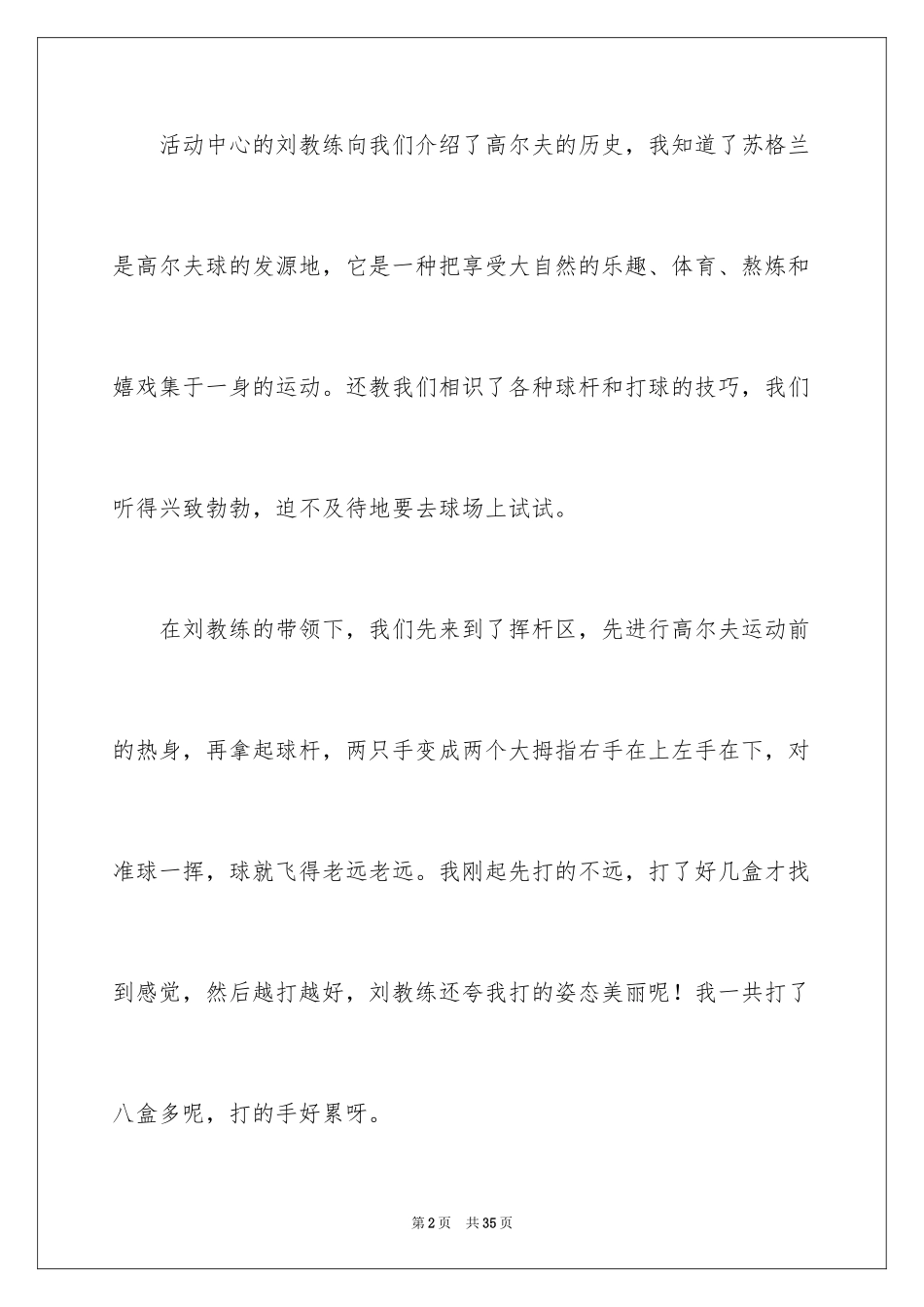 活动中心的刘教练向我们介绍了高尔夫的历史，我知道了苏格兰是高尔夫球的发源地，它是一种把享受大自然的乐趣、体育、熬炼和嬉戏集于一身的运动。还教我们相识了各种球杆和打球的技巧，我们听得兴致勃勃，迫不及待地要去球场上试试。

在刘教练的带领下，我们先来到了挥杆区，先进行高尔夫运动前的热身，再拿起球杆，两只手变成两个大拇指右手在上左手在下，对准球一挥，球就飞得老远老远。我刚起先打的不远，打了好几盒才找到感觉，然后越打越好，刘教练还夸我打的姿态美丽呢！我一共打了八盒多呢，打的手好累呀。

第2页　共35页